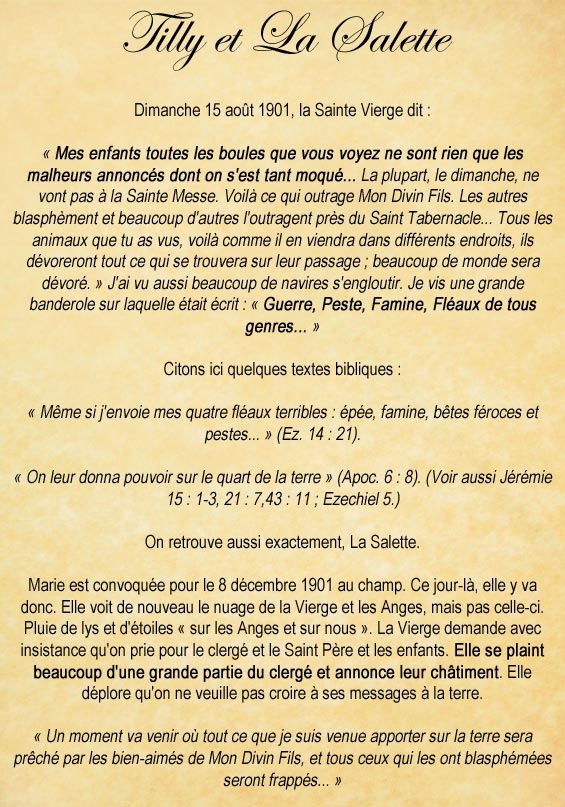 Tilly et La Salette

Dimanche 15 août 1901, la Sainte Vierge dit :

« Mes enfants toutes les boules que vous voyez ne sont rien que les malheurs annoncés dont on s'est tant moqué... La plupart, le dimanche, ne vont pas à la Sainte Messe. Voilà ce qui outrage Mon Divin Fils. Les autres blasphèment et beaucoup d'autres l'outragent près du Saint Tabernacle... Tous les animaux que tu as vus, voilà comme il en viendra dans différents endroits, ils dévoreront tout ce qui se trouvera sur leur passage ; beaucoup de monde sera dévoré. » J'ai vu aussi beaucoup de navires s'engloutir. Je vis une grande banderole sur laquelle était écrit : « Guerre, Peste, Famine, Fléaux de tous genres... »

Citons ici quelques textes bibliques :

« Même si j'envoie mes quatre fléaux terribles : épée, famine, bêtes féroces et pestes... » (Ez. 14 : 21).

« On leur donna pouvoir sur le quart de la terre » (Apoc. 6 : 8). (Voir aussi Jérémie 15 : 1-3, 21 : 7,43 : 11 ; Ezechiel 5.)

On retrouve aussi exactement, La Salette.

Marie est convoquée pour le 8 décembre 1901 au champ. Ce jour-là, elle y va donc. Elle voit de nouveau le nuage de la Vierge et les Anges, mais pas celle-ci. Pluie de lys et d'étoiles « sur les Anges et sur nous ». La Vierge demande avec insistance qu'on prie pour le clergé et le Saint Père et les enfants. Elle se plaint beaucoup d'une grande partie du clergé et annonce leur châtiment. Elle déplore qu'on ne veuille pas croire à ses messages à la terre.

« Un moment va venir où tout ce que je suis venue apporter sur la terre sera prêché par les bien-aimés de Mon Divin Fils, et tous ceux qui les ont blasphémées seront frappés... »